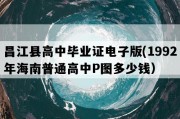 昌江县高中毕业证电子版(1992年海南普通高中P图多少钱）